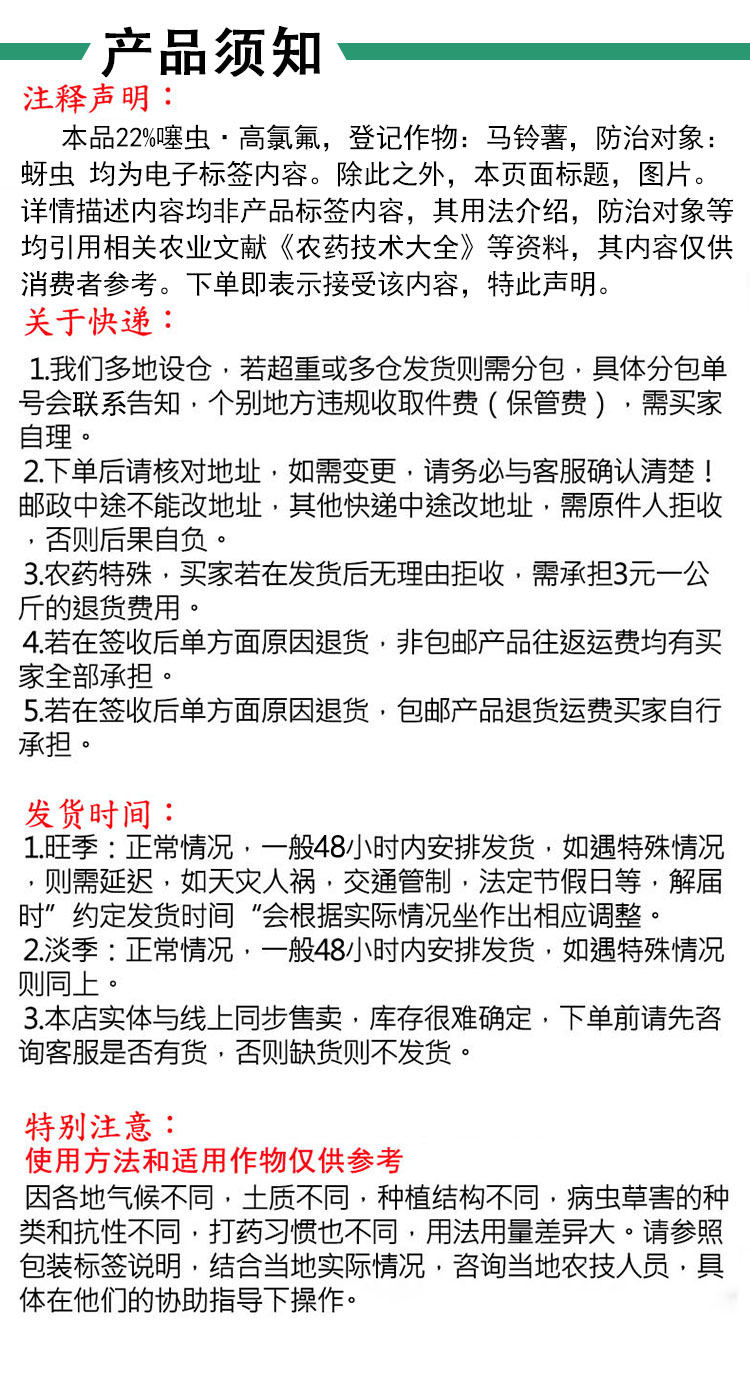 产品须知

注释声明：

本品22%噻虫·高氯氟，登记作物：马铃薯，防治对象：蚜虫 均为电子标签内容。除此之外，本页面标题，图片。详情描述内容均非产品标签内容，其用法介绍，防治对象等均引用相关农业文献《农药技术大全》等资料，其内容仅供消费者参考。下单即表示接受该内容，特此声明。

关于快递：

1.我们多地设仓，若超重或多仓发货则需分包，具体分包单号会联系告知，个别地方违规收取件费（保管费），需买家自理。
2.下单后请核对地址，如需变更，请务必与客服确认清楚！邮政中途不能改地址，其他快递中途改地址，需原件人拒收，否则后果自负。
3.农药特殊，买家若在发货后无理由拒收，需承担3元一公斤的退货费用。
4.若在签收后单方面原因退货，非包邮产品往返运费均有买家全部承担。
5.若在签收后单方面原因退货，包邮产品退货运费买家自行承担。

发货时间：

1.旺季：正常情况，一般48小时内安排发货，如遇特殊情况，则需延迟，如天灾人祸，交通管制，法定节假日等，解届时”约定发货时间“会根据实际情况坐作出相应调整。
2.淡季：正常情况，一般48小时内安排发货，如遇特殊情况则同上。
3.本店实体与线上同步售卖，库存很难确定，下单前请先咨询客服是否有货，否则缺货则不发货。

特别注意：
使用方法和适用作物仅供参考
因各地气候不同，土质不同，种植结构不同，病虫草害的种类和抗性不同，打药习惯也不同，用法用量差异大。请参照包装标签说明，结合当地实际情况，咨询当地农技人员，具体在他们的协助指导下操作。